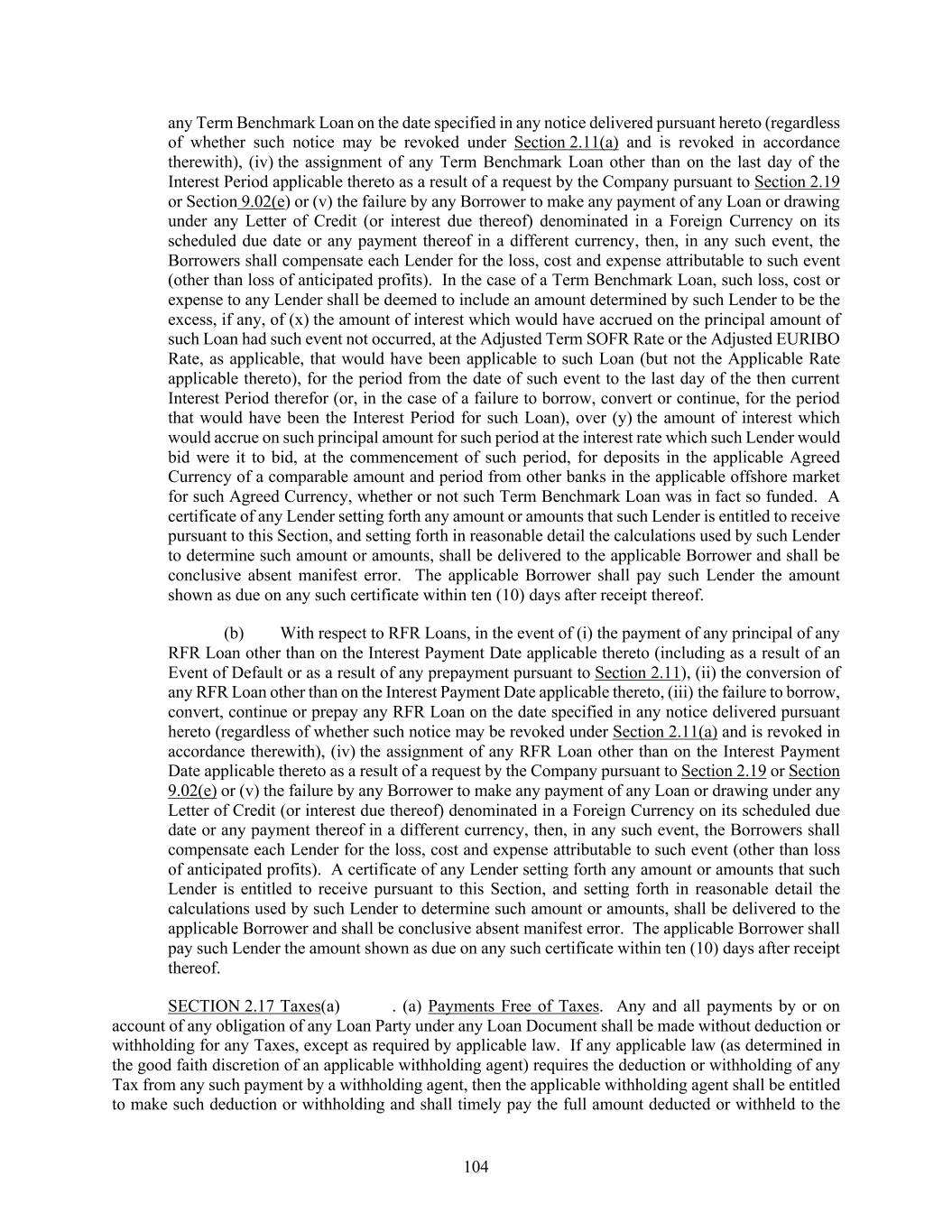 any Term Benchmark Loan on the date specified in any notice delivered pursuant hereto (regardless of whether such notice may be revoked under Section 2.11(a) and is revoked in accordance therewith), (iv) the assignment of any Term Benchmark Loan other than on the last day of the Interest Period applicable thereto as a result of a request by the Company pursuant to Section 2.19 or Section 9.02(e) or (v) the failure by any Borrower to make any payment of any Loan or drawing under any Letter of Credit (or interest due thereof) denominated in a Foreign Currency on its scheduled due date or any payment thereof in a different currency, then, in any such event, the Borrowers shall compensate each Lender for the loss, cost and expense attributable to such event (other than loss of anticipated profits). In the case of a Term Benchmark Loan, such loss, cost or expense to any Lender shall be deemed to include an amount determined by such Lender to be the excess, if any, of (x) the amount of interest which would have accrued on the principal amount of such Loan had such event not occurred, at the Adjusted Term SOFR Rate or the Adjusted EURIBO Rate, as applicable, that would have been applicable to such Loan (but not the Applicable Rate applicable thereto), for the period from the date of such event to the last day of the then current Interest Period therefor (or, in the case of a failure to borrow, convert or continue, for the period that would have been the Interest Period for such Loan), over (y) the amount of interest which would accrue on such principal amount for such period at the interest rate which such Lender would bid were it to bid, at the commencement of such period, for deposits in the applicable Agreed Currency of a comparable amount and period from other banks in the applicable offshore market for such Agreed Currency, whether or not such Term Benchmark Loan was in fact so funded. A certificate of any Lender setting forth any amount or amounts that such Lender is entitled to receive pursuant to this Section, and setting forth in reasonable detail the calculations used by such Lender to determine such amount or amounts, shall be delivered to the applicable Borrower and shall be conclusive absent manifest error. The applicable Borrower shall pay such Lender the amount shown as due on any such certificate within ten (10) days after receipt thereof.

(b) With respect to RFR Loans, in the event of (i) the payment of any principal of any RFR Loan other than on the Interest Payment Date applicable thereto (including as a result of an Event of Default or as a result of any prepayment pursuant to Section 2.11), (ii) the conversion of any RFR Loan other than on the Interest Payment Date applicable thereto, (iii) the failure to borrow, convert, continue or prepay any RFR Loan on the date specified in any notice delivered pursuant hereto (regardless of whether such notice may be revoked under Section 2.11(a) and is revoked in accordance therewith), (iv) the assignment of any RFR Loan other than on the Interest Payment Date applicable thereto as a result of a request by the Company pursuant to Section 2.19 or Section 9.02(e) or (v) the failure by any Borrower to make any payment of any Loan or drawing under any Letter of Credit (or interest due thereof) denominated in a Foreign Currency on its scheduled due date or any payment thereof in a different currency, then, in any such event, the Borrowers shall compensate each Lender for the loss, cost and expense attributable to such event (other than loss of anticipated profits). A certificate of any Lender setting forth any amount or amounts that such Lender is entitled to receive pursuant to this Section, and setting forth in reasonable detail the calculations used by such Lender to determine such amount or amounts, shall be delivered to the applicable Borrower and shall be conclusive absent manifest error. The applicable Borrower shall pay such Lender the amount shown as due on any such certificate within ten (10) days after receipt thereof.

SECTION 2.17 Taxes(a) . (a) Payments Free of Taxes. Any and all payments by or on account of any obligation of any Loan Party under any Loan Document shall be made without deduction or withholding for any Taxes, except as required by applicable law. If any applicable law (as determined in the good faith discretion of an applicable withholding agent) requires the deduction or withholding of any Tax from any such payment by a withholding agent, then the applicable withholding agent shall be entitled to make such deduction or withholding and shall timely pay the full amount deducted or withheld to the

104